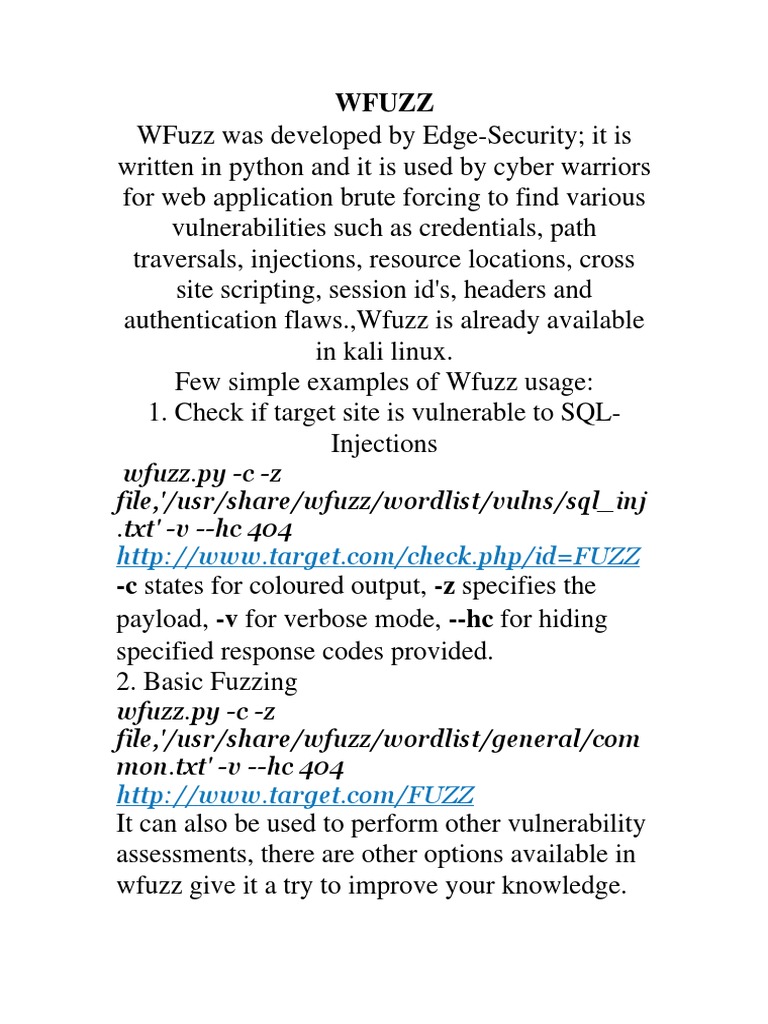 WFUZZ

WFuzz was developed by Edge-Security; it is written in python and it is used by cyber warriors for web application brute forcing to find various vulnerabilities such as credentials, path traversals, injections, resource locations, cross site scripting, session id's, headers and authentication flaws.,Wfuzz is already available in kali linux.

Few simple examples of Wfuzz usage:

1. Check if target site is vulnerable to SQL-Injections

wfuzz.py -c -z file,'/usr/share/wfuzz/wordlist/vulns/sql_inj.txt' -v --hc 404 http://www.target.com/check.php/id=FUZZ

-c states for coloured output, -z specifies the payload, -v for verbose mode, --hc for hiding specified response codes provided.

2. Basic Fuzzing

wfuzz.py -c -z file,'/usr/share/wfuzz/wordlist/general/common.txt' -v --hc 404 http://www.target.com/FUZZ

It can also be used to perform other vulnerability assessments, there are other options available in wfuzz give it a try to improve your knowledge.